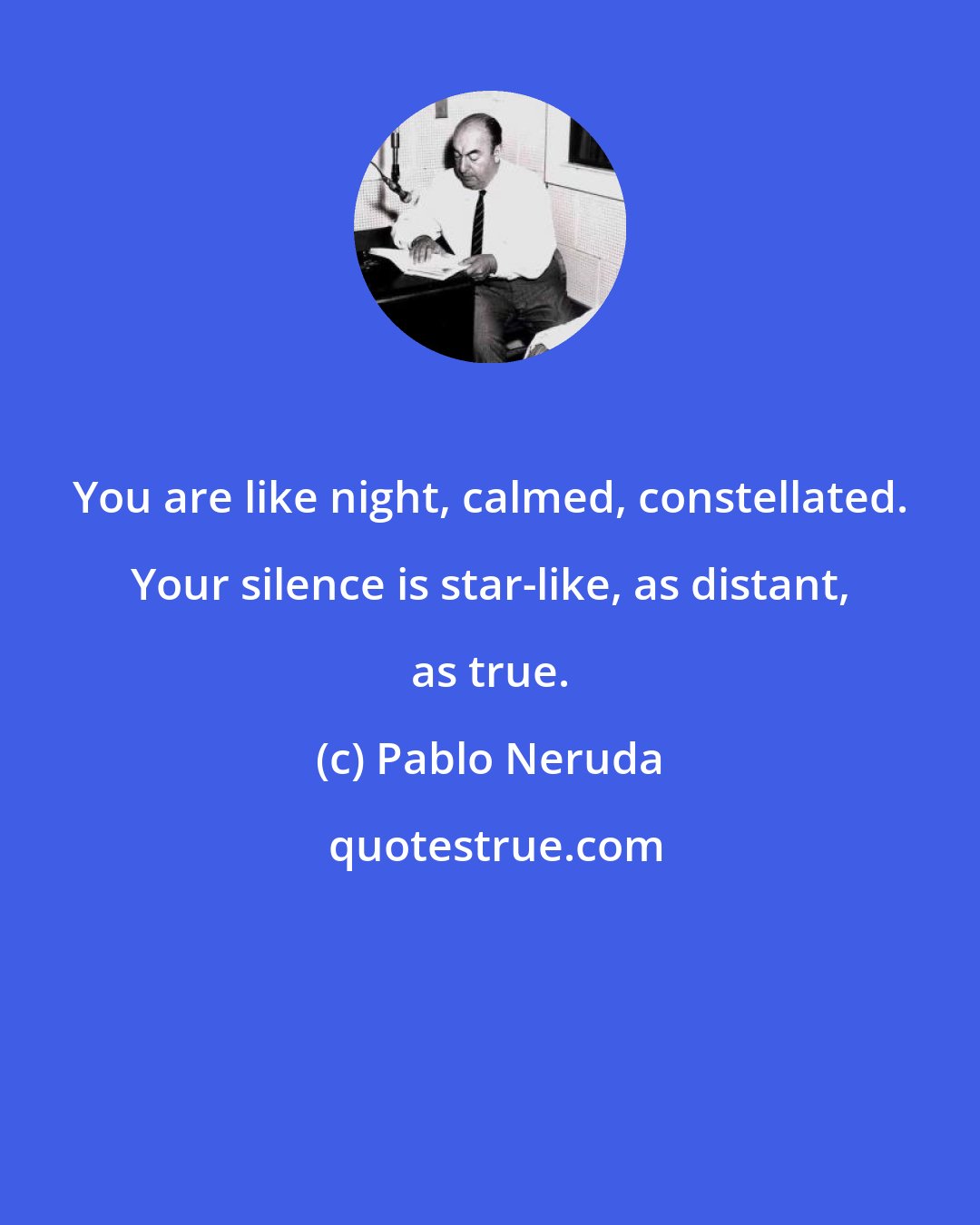 You are like night, calmed, constellated. Your silence is star-like, as distant, as true.

(c) Pablo Neruda

quotestrue.com